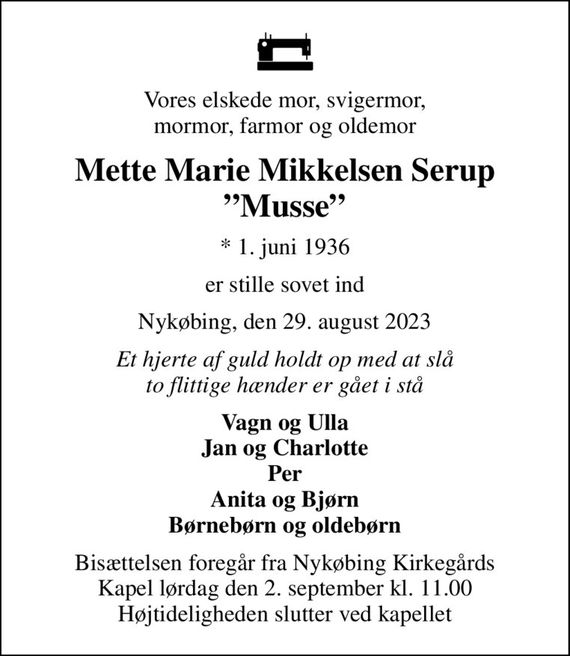 Vores elskede mor, svigermor, mormor, farmor og oldemor

Mette Marie Mikkelsen Serup
”Musse”

* 1. juni 1936

er stille sovet ind

Nykøbing, den 29. august 2023

Et hjerte af guld holdt op med at slå
to flittige hænder er gået i stå

Vagn og Ulla
Jan og Charlotte
Per
Anita og Bjørn
Børnebørn og oldebørn

Bisættelsen foregår fra Nykøbing Kirkegårds Kapel lørdag den 2. september kl. 11.00
Højtideligheden slutter ved kapellet